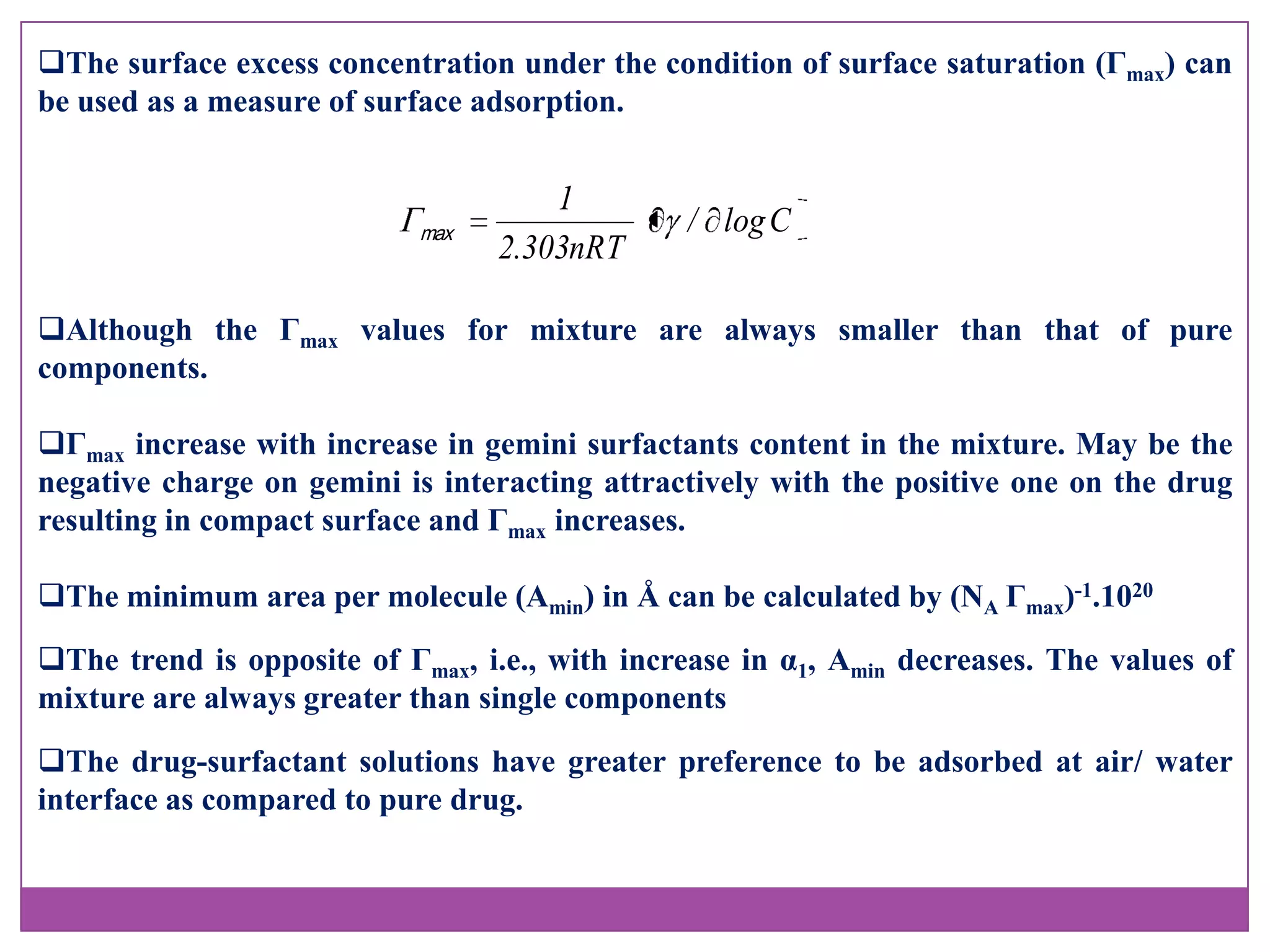 ❑The surface excess concentration under the condition of surface saturation ($\Gamma_{max}$) can be used as a measure of surface adsorption.

$\Gamma_{max} = \frac{1}{2.303nRT} \partial\gamma / \partial \log C$

❑Although the $\Gamma_{max}$ values for mixture are always smaller than that of pure components.

❑$\Gamma_{max}$ increase with increase in gemini surfactants content in the mixture. May be the negative charge on gemini is interacting attractively with the positive one on the drug resulting in compact surface and $\Gamma_{max}$ increases.

❑The minimum area per molecule ($A_{min}$) in Å can be calculated by $(N_A \Gamma_{max})^{-1}.10^{20}$

❑The trend is opposite of $\Gamma_{max}$, i.e., with increase in $\alpha_1$, $A_{min}$ decreases. The values of mixture are always greater than single components

❑The drug-surfactant solutions have greater preference to be adsorbed at air/ water interface as compared to pure drug.